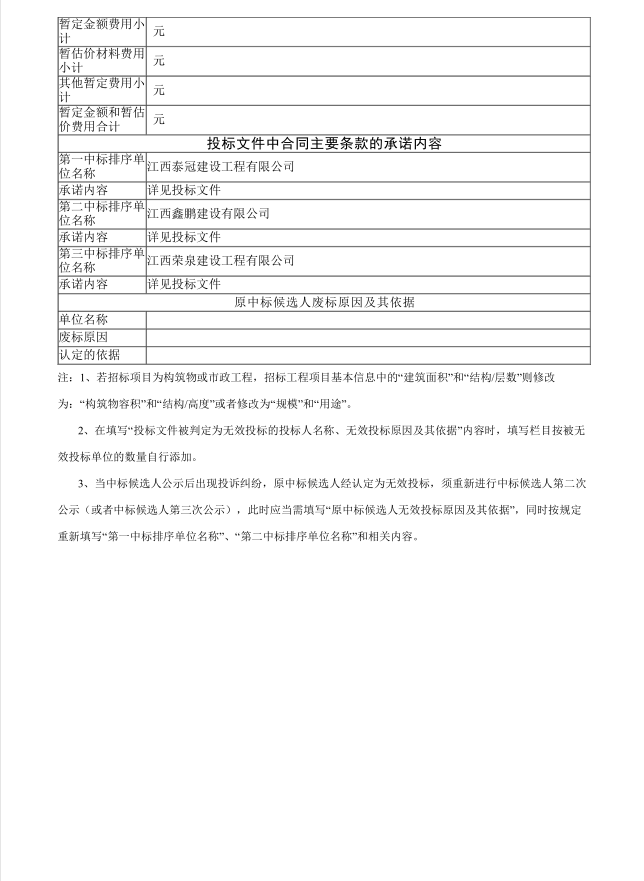 | 暂定金额费用小计 | 元 |
|---|---|
| 暂估价材料费用小计 | 元 |
| 其他暂定费用小计 | 元 |
| 暂定金额和暂估价费用合计 | 元 |
| 投标文件中合同主要条款的承诺内容 | |
| 第一中标排序单位名称 | 江西泰冠建设工程有限公司 |
| 承诺内容 | 详见投标文件 |
| 第二中标排序单位名称 | 江西鑫鹏建设有限公司 |
| 承诺内容 | 详见投标文件 |
| 第三中标排序单位名称 | 江西荣泉建设工程有限公司 |
| 承诺内容 | 详见投标文件 |
| 原中标候选人废标原因及其依据 | |
| 单位名称 | |
| 废标原因 | |
| 认定的依据 | |

注：1、若招标项目为构筑物或市政工程，招标工程项目基本信息中的“建筑面积”和“结构/层数”则修改为：“构筑物容积”和“结构/高度”或者修改为“规模”和“用途”。

2、在填写“投标文件被判定为无效投标的投标人名称、无效投标原因及其依据”内容时，填写栏目按被无效投标单位的数量自行添加。

3、当中标候选人公示后出现投诉纠纷，原中标候选人经认定为无效投标，须重新进行中标候选人第二次公示（或者中标候选人第三次公示），此时应当需填写“原中标候选人无效投标原因及其依据”，同时按规定重新填写“第一中标排序单位名称”、“第二中标排序单位名称”和相关内容。